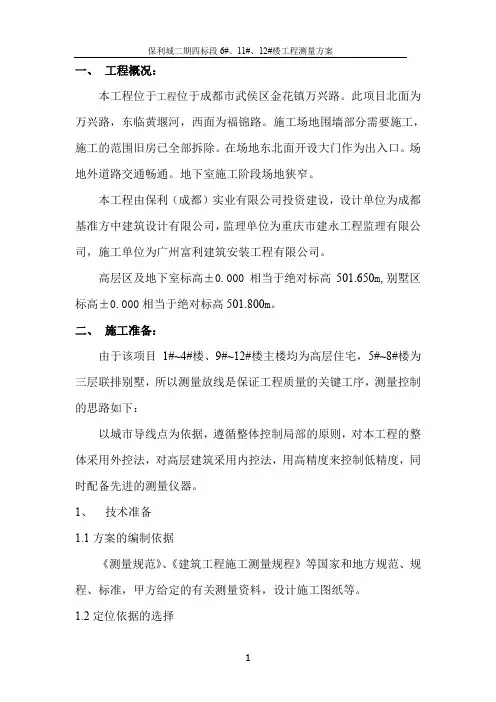 保利城二期四标段 6#、11#、12#楼工程测量方案

一、 工程概况：

本工程位于工程位于成都市武侯区金花镇万兴路。此项目北面为万兴路，东临黄堰河，西面为福锦路。施工场地围墙部分需要施工，施工的范围旧房已全部拆除。在场地东北面开设大门作为出入口。场地外道路交通畅通。地下室施工阶段场地狭窄。

本工程由保利（成都）实业有限公司投资建设，设计单位为成都基准方中建筑设计有限公司，监理单位为重庆市建永工程监理有限公司，施工单位为广州富利建筑安装工程有限公司。

高层区及地下室标高±0.000 相当于绝对标高 501.650m,别墅区标高±0.000 相当于绝对标高 501.800m。

二、 施工准备：

由于该项目 1#~4#楼、9#~12#楼主楼均为高层住宅，5#~8#楼为三层联排别墅，所以测量放线是保证工程质量的关键工序，测量控制的思路如下：

以城市导线点为依据，遵循整体控制局部的原则，对本工程的整体采用外控法，对高层建筑采用内控法，用高精度来控制低精度，同时配备先进的测量仪器。

1、 技术准备

1.1 方案的编制依据

《测量规范》、《建筑工程施工测量规程》等国家和地方规范、规程、标准，甲方给定的有关测量资料，设计施工图纸等。

1.2 定位依据的选择

1